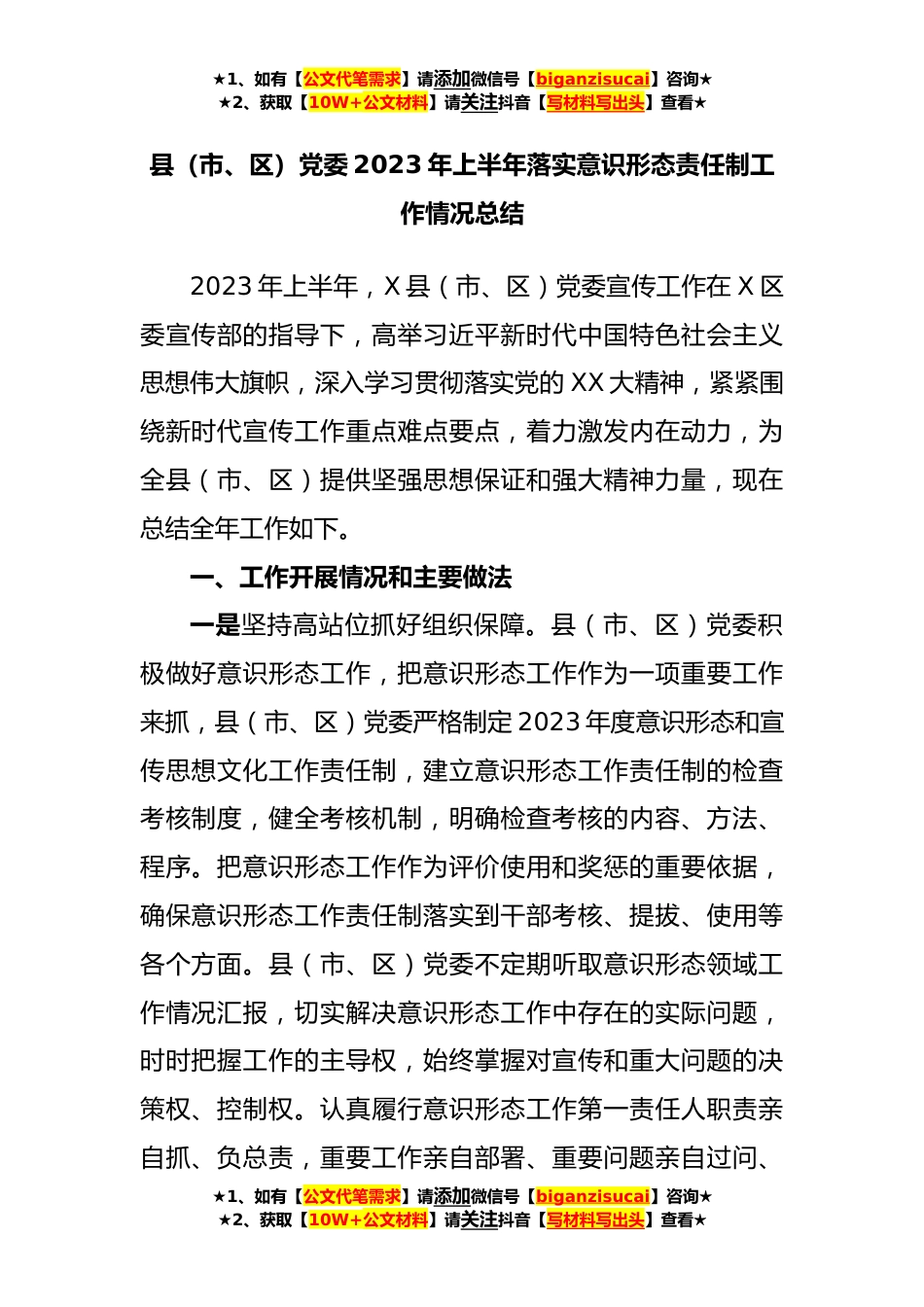 ★1、如有【公文代笔需求】请添加微信号【biganzisucai】咨询★
★2、获取【10W+公文材料】请关注抖音【写材料写出头】查看★

县（市、区）党委2023年上半年落实意识形态责任制工作情况总结

2023年上半年，X县（市、区）党委宣传工作在X区委宣传部的指导下，高举习近平新时代中国特色社会主义思想伟大旗帜，深入学习贯彻落实党的XX大精神，紧紧围绕新时代宣传工作重点难点要点，着力激发内在动力，为全县（市、区）提供坚强思想保证和强大精神力量，现在总结全年工作如下。

一、工作开展情况和主要做法

一是坚持高站位抓好组织保障。县（市、区）党委积极做好意识形态工作，把意识形态工作作为一项重要工作来抓，县（市、区）党委严格制定2023年度意识形态和宣传思想文化工作责任制，建立意识形态工作责任制的检查考核制度，健全考核机制，明确检查考核的内容、方法、程序。把意识形态工作作为评价使用和奖惩的重要依据，确保意识形态工作责任制落实到干部考核、提拔、使用等各个方面。县（市、区）党委不定期听取意识形态领域工作情况汇报，切实解决意识形态工作中存在的实际问题，时时把握工作的主导权，始终掌握对宣传和重大问题的决策权、控制权。认真履行意识形态工作第一责任人职责亲自抓、负总责，重要工作亲自部署、重要问题亲自过问、

★1、如有【公文代笔需求】请添加微信号【biganzisucai】咨询★
★2、获取【10W+公文材料】请关注抖音【写材料写出头】查看★